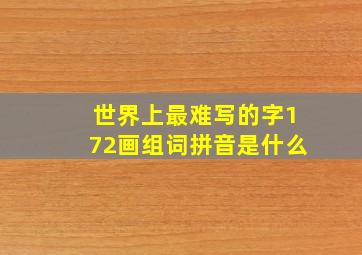 世界上最难写的字172画组词拼音是什么